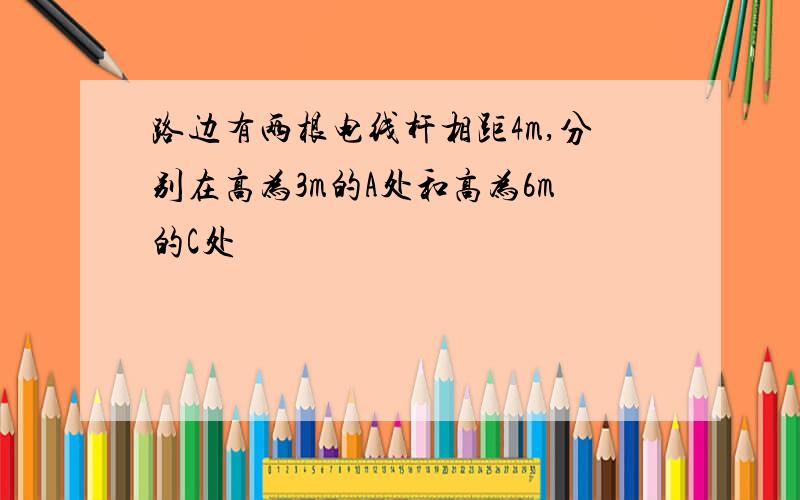 路边有两根电线杆相距4m,分别在高为3m的A处和高为6m的C处